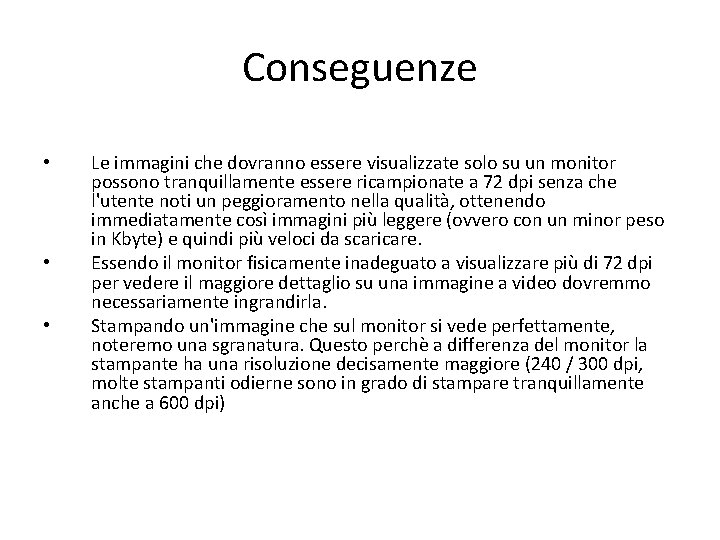 Conseguenze

• Le immagini che dovranno essere visualizzate solo su un monitor possono tranquillamente essere ricampionate a 72 dpi senza che l'utente noti un peggioramento nella qualità, ottenendo immediatamente così immagini più leggere (ovvero con un minor peso in Kbyte) e quindi più veloci da scaricare.
• Essendo il monitor fisicamente inadeguato a visualizzare più di 72 dpi per vedere il maggiore dettaglio su una immagine a video dovremmo necessariamente ingrandirla.
• Stampando un'immagine che sul monitor si vede perfettamente, noteremo una sgranatura. Questo perchè a differenza del monitor la stampante ha una risoluzione decisamente maggiore (240 / 300 dpi, molte stampanti odierne sono in grado di stampare tranquillamente anche a 600 dpi)